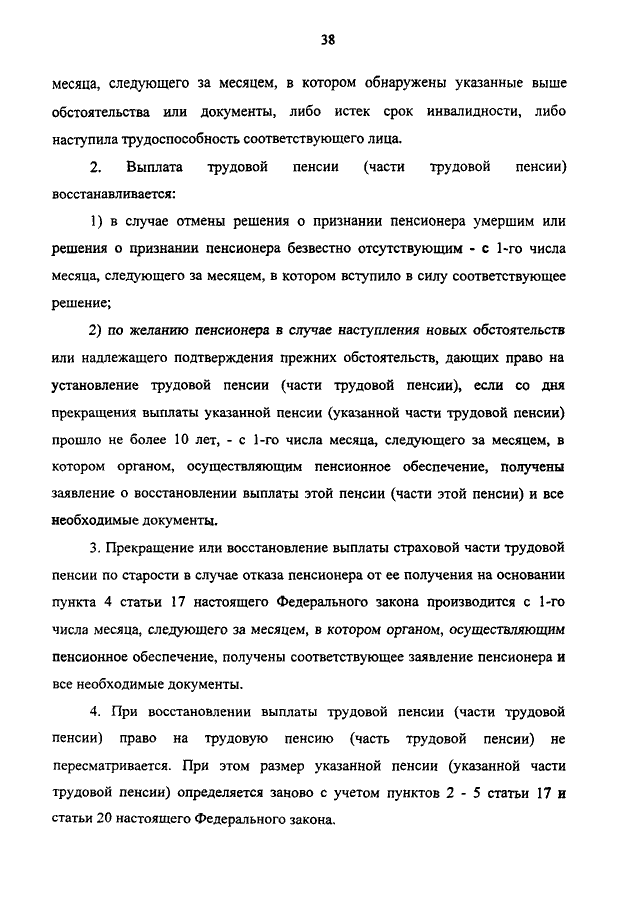 38

месяца, следующего за месяцем, в котором обнаружены указанные выше обстоятельства или документы, либо истек срок инвалидности, либо наступила трудоспособность соответствующего лица.

2. Выплата трудовой пенсии (части трудовой пенсии) восстанавливается:

1) в случае отмены решения о признании пенсионера умершим или решения о признании пенсионера безвестно отсутствующим - с 1-го числа месяца, следующего за месяцем, в котором вступило в силу соответствующее решение;

2) по желанию пенсионера в случае наступления новых обстоятельств или надлежащего подтверждения прежних обстоятельств, дающих право на установление трудовой пенсии (части трудовой пенсии), если со дня прекращения выплаты указанной пенсии (указанной части трудовой пенсии) прошло не более 10 лет, - с 1-го числа месяца, следующего за месяцем, в котором органом, осуществляющим пенсионное обеспечение, получены заявление о восстановлении выплаты этой пенсии (части этой пенсии) и все необходимые документы.

3. Прекращение или восстановление выплаты страховой части трудовой пенсии по старости в случае отказа пенсионера от ее получения на основании пункта 4 статьи 17 настоящего Федерального закона производится с 1-го числа месяца, следующего за месяцем, в котором органом, осуществляющим пенсионное обеспечение, получены соответствующее заявление пенсионера и все необходимые документы.

4. При восстановлении выплаты трудовой пенсии (части трудовой пенсии) право на трудовую пенсию (часть трудовой пенсии) не пересматривается. При этом размер указанной пенсии (указанной части трудовой пенсии) определяется заново с учетом пунктов 2 - 5 статьи 17 и статьи 20 настоящего Федерального закона.